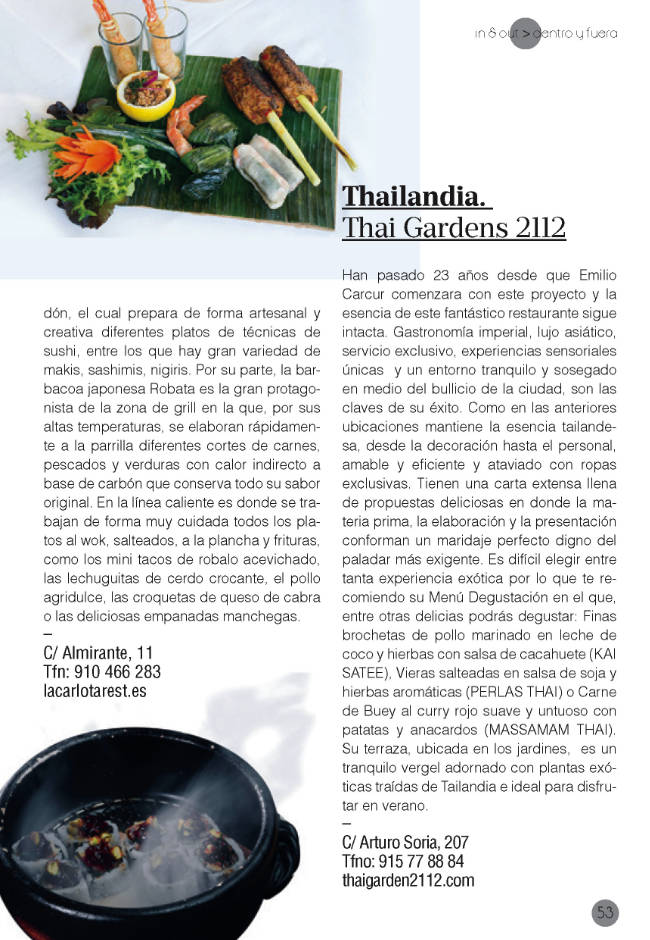 in & out > dentro y fuera

dón, el cual prepara de forma artesanal y creativa diferentes platos de técnicas de sushi, entre los que hay gran variedad de makis, sashimis, nigiris. Por su parte, la barbacoa japonesa Robata es la gran protagonista de la zona de grill en la que, por sus altas temperaturas, se elaboran rápidamente a la parrilla diferentes cortes de carnes, pescados y verduras con calor indirecto a base de carbón que conserva todo su sabor original. En la línea caliente es donde se trabajan de forma muy cuidada todos los platos al wok, salteados, a la plancha y frituras, como los mini tacos de robalo acevichado, las lechuguitas de cerdo crocante, el pollo agridulce, las croquetas de queso de cabra o las deliciosas empanadas manchegas.
–
C/ Almirante, 11
Tfn: 910 466 283
lacarlotarest.es

Thailandia.
Thai Gardens 2112

Han pasado 23 años desde que Emilio Carcur comenzara con este proyecto y la esencia de este fantástico restaurante sigue intacta. Gastronomía imperial, lujo asiático, servicio exclusivo, experiencias sensoriales únicas y un entorno tranquilo y sosegado en medio del bullicio de la ciudad, son las claves de su éxito. Como en las anteriores ubicaciones mantiene la esencia tailandesa, desde la decoración hasta el personal, amable y eficiente y ataviado con ropas exclusivas. Tienen una carta extensa llena de propuestas deliciosas en donde la materia prima, la elaboración y la presentación conforman un maridaje perfecto digno del paladar más exigente. Es difícil elegir entre tanta experiencia exótica por lo que te recomiendo su Menú Degustación en el que, entre otras delicias podrás degustar: Finas brochetas de pollo marinado en leche de coco y hierbas con salsa de cacahuete (KAI SATEE), Vieras salteadas en salsa de soja y hierbas aromáticas (PERLAS THAI) o Carne de Buey al curry rojo suave y untuoso con patatas y anacardos (MASSAMAM THAI). Su terraza, ubicada en los jardines, es un tranquilo vergel adornado con plantas exóticas traídas de Tailandia e ideal para disfrutar en verano.
–
C/ Arturo Soria, 207
Tfno: 915 77 88 84
thaigarden2112.com

53